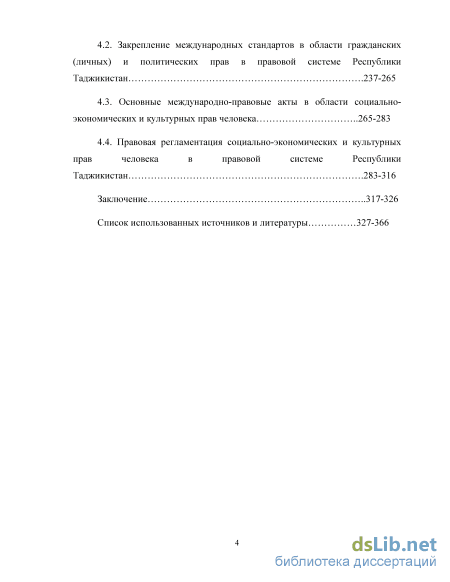 4.2. Закрепление международных стандартов в области гражданских (личных) и политических прав в правовой системе Республики Таджикистан……………………………………………………………….237-265

4.3. Основные международно-правовые акты в области социально-экономических и культурных прав человека…………………………..265-283

4.4. Правовая регламентация социально-экономических и культурных прав человека в правовой системе Республики Таджикистан……………………………………………………………….283-316

Заключение…………………………………………………………..317-326

Список использованных источников и литературы……………327-366

4

dsLib.net
библиотека диссертаций